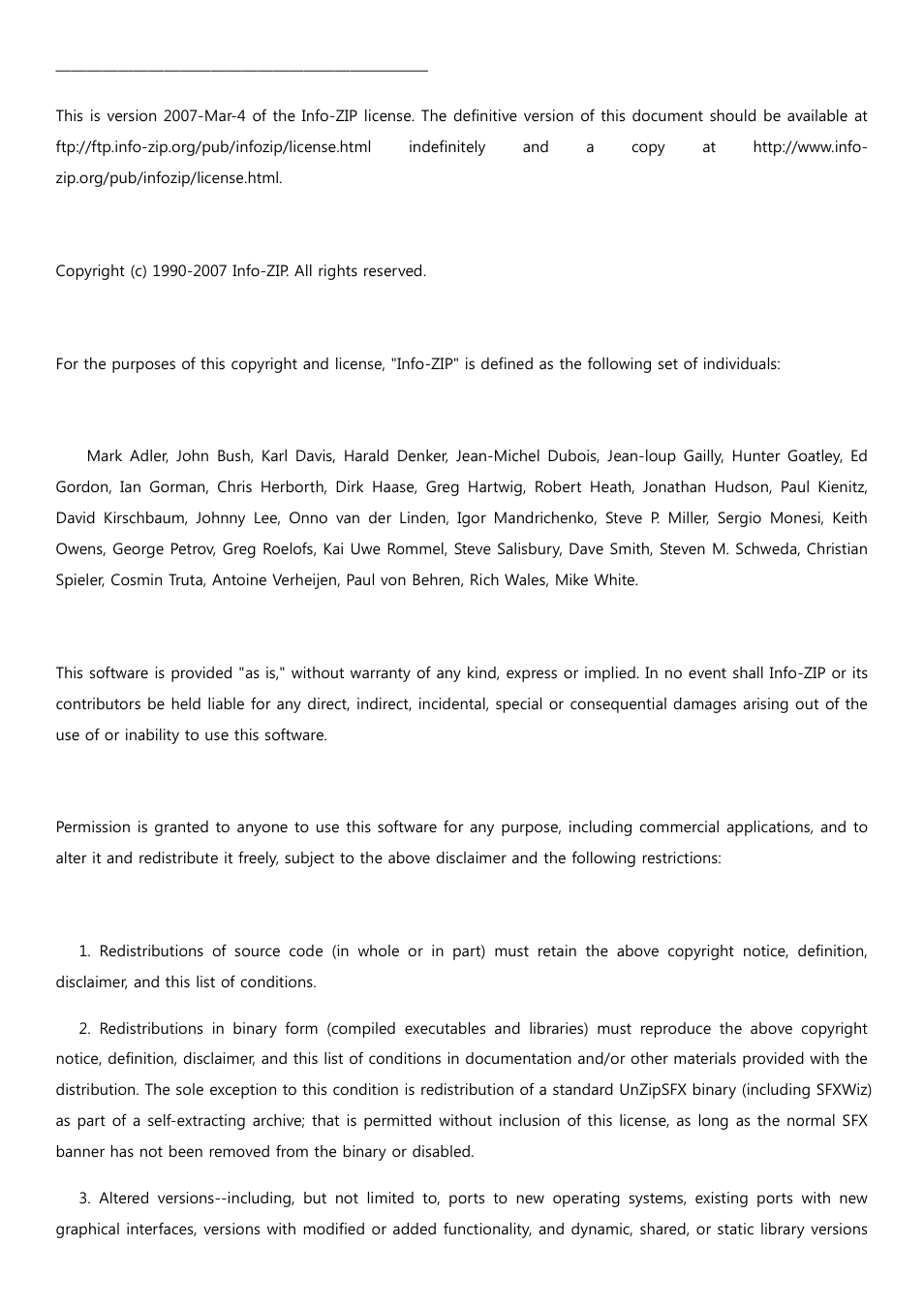 This is version 2007-Mar-4 of the Info-ZIP license. The definitive version of this document should be available at ftp://ftp.info-zip.org/pub/infozip/license.html indefinitely and a copy at http://www.info-zip.org/pub/infozip/license.html.

Copyright (c) 1990-2007 Info-ZIP. All rights reserved.

For the purposes of this copyright and license, "Info-ZIP" is defined as the following set of individuals:

Mark Adler, John Bush, Karl Davis, Harald Denker, Jean-Michel Dubois, Jean-loup Gailly, Hunter Goatley, Ed Gordon, Ian Gorman, Chris Herborth, Dirk Haase, Greg Hartwig, Robert Heath, Jonathan Hudson, Paul Kienitz, David Kirschbaum, Johnny Lee, Onno van der Linden, Igor Mandrichenko, Steve P. Miller, Sergio Monesi, Keith Owens, George Petrov, Greg Roelofs, Kai Uwe Rommel, Steve Salisbury, Dave Smith, Steven M. Schweda, Christian Spieler, Cosmin Truta, Antoine Verheijen, Paul von Behren, Rich Wales, Mike White.

This software is provided "as is," without warranty of any kind, express or implied. In no event shall Info-ZIP or its contributors be held liable for any direct, indirect, incidental, special or consequential damages arising out of the use of or inability to use this software.

Permission is granted to anyone to use this software for any purpose, including commercial applications, and to alter it and redistribute it freely, subject to the above disclaimer and the following restrictions:

1. Redistributions of source code (in whole or in part) must retain the above copyright notice, definition, disclaimer, and this list of conditions.

2. Redistributions in binary form (compiled executables and libraries) must reproduce the above copyright notice, definition, disclaimer, and this list of conditions in documentation and/or other materials provided with the distribution. The sole exception to this condition is redistribution of a standard UnZipSFX binary (including SFXWiz) as part of a self-extracting archive; that is permitted without inclusion of this license, as long as the normal SFX banner has not been removed from the binary or disabled.

3. Altered versions--including, but not limited to, ports to new operating systems, existing ports with new graphical interfaces, versions with modified or added functionality, and dynamic, shared, or static library versions